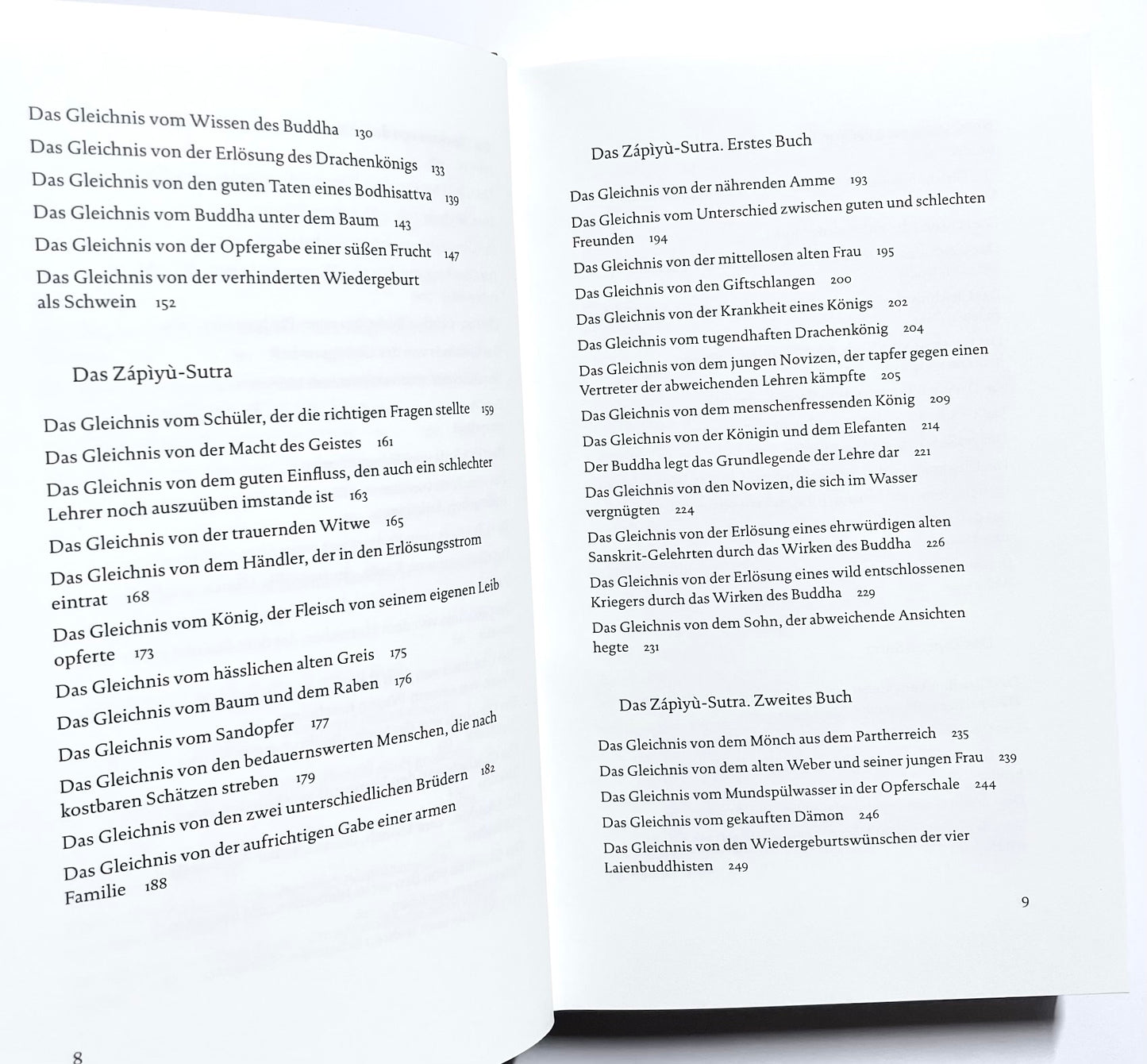 Das Gleichnis vom Wissen des Buddha 130
Das Gleichnis von der Erlösung des Drachenkönigs 133
Das Gleichnis von den guten Taten eines Bodhisattva 139
Das Gleichnis vom Buddha unter dem Baum 143
Das Gleichnis von der Opfergabe einer süßen Frucht 147
Das Gleichnis von der verhinderten Wiedergeburt als Schwein 152

Das Zápìyù-Sutra

Das Gleichnis vom Schüler, der die richtigen Fragen stellte 159
Das Gleichnis von der Macht des Geistes 161
Das Gleichnis von dem guten Einfluss, den auch ein schlechter Lehrer noch auszuüben imstande ist 163
Das Gleichnis von der trauernden Witwe 165
Das Gleichnis von dem Händler, der in den Erlösungsstrom eintrat 168
Das Gleichnis vom König, der Fleisch von seinem eigenen Leib opferte 173
Das Gleichnis vom hässlichen alten Greis 175
Das Gleichnis vom Baum und dem Raben 176
Das Gleichnis vom Sandopfer 177
Das Gleichnis von den bedauernswerten Menschen, die nach kostbaren Schätzen streben 179
Das Gleichnis von den zwei unterschiedlichen Brüdern 182
Das Gleichnis von der aufrichtigen Gabe einer armen Familie 188

8

Das Zápìyù-Sutra. Erstes Buch

Das Gleichnis von der nährenden Amme 193
Das Gleichnis vom Unterschied zwischen guten und schlechten Freunden 194
Das Gleichnis von der mittellosen alten Frau 195
Das Gleichnis von den Giftschlangen 200
Das Gleichnis von der Krankheit eines Königs 202
Das Gleichnis vom tugendhaften Drachenkönig 204
Das Gleichnis von dem jungen Novizen, der tapfer gegen einen Vertreter der abweichenden Lehren kämpfte 205
Das Gleichnis von dem menschenfressenden König 209
Das Gleichnis von der Königin und dem Elefanten 214
Der Buddha legt das Grundlegende der Lehre dar 221
Das Gleichnis von den Novizen, die sich im Wasser vergnügten 224
Das Gleichnis von der Erlösung eines ehrwürdigen alten Sanskrit-Gelehrten durch das Wirken des Buddha 226
Das Gleichnis von der Erlösung eines wild entschlossenen Kriegers durch das Wirken des Buddha 229
Das Gleichnis von dem Sohn, der abweichende Ansichten hegte 231

Das Zápìyù-Sutra. Zweites Buch

Das Gleichnis von dem Mönch aus dem Partherreich 235
Das Gleichnis von dem alten Weber und seiner jungen Frau 239
Das Gleichnis vom Mundspülwasser in der Opferschale 244
Das Gleichnis vom gekauften Dämon 246
Das Gleichnis von den Wiedergeburtswünschen der vier Laienbuddhisten 249

9